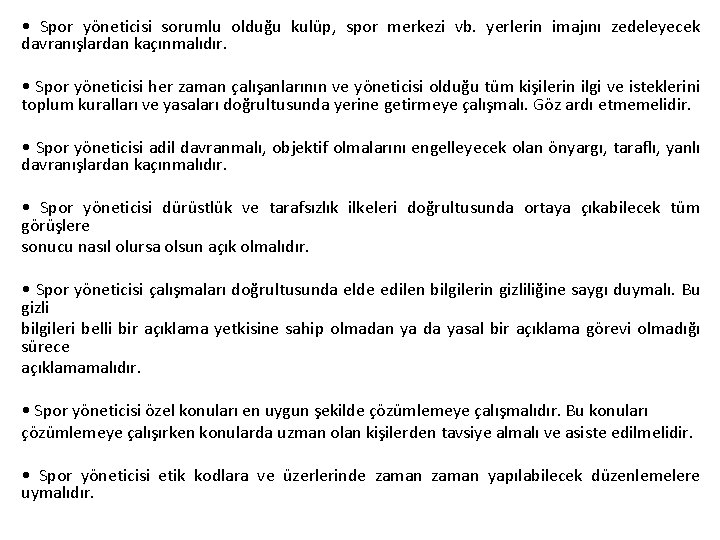 • Spor yöneticisi sorumlu olduğu kulüp, spor merkezi vb. yerlerin imajını zedeleyecek davranışlardan kaçınmalıdır.

• Spor yöneticisi her zaman çalışanlarının ve yöneticisi olduğu tüm kişilerin ilgi ve isteklerini toplum kuralları ve yasaları doğrultusunda yerine getirmeye çalışmalı. Göz ardı etmemelidir.

• Spor yöneticisi adil davranmalı, objektif olmalarını engelleyecek olan önyargı, taraflı, yanlı davranışlardan kaçınmalıdır.

• Spor yöneticisi dürüstlük ve tarafsızlık ilkeleri doğrultusunda ortaya çıkabilecek tüm görüşlere
sonucu nasıl olursa olsun açık olmalıdır.

• Spor yöneticisi çalışmaları doğrultusunda elde edilen bilgilerin gizliliğine saygı duymalı. Bu gizli
bilgileri belli bir açıklama yetkisine sahip olmadan ya da yasal bir açıklama görevi olmadığı sürece
açıklamamalıdır.

• Spor yöneticisi özel konuları en uygun şekilde çözümlemeye çalışmalıdır. Bu konuları çözümlemeye çalışırken konularda uzman olan kişilerden tavsiye almalı ve asiste edilmelidir.

• Spor yöneticisi etik kodlara ve üzerlerinde zaman zaman yapılabilecek düzenlemelere uymalıdır.